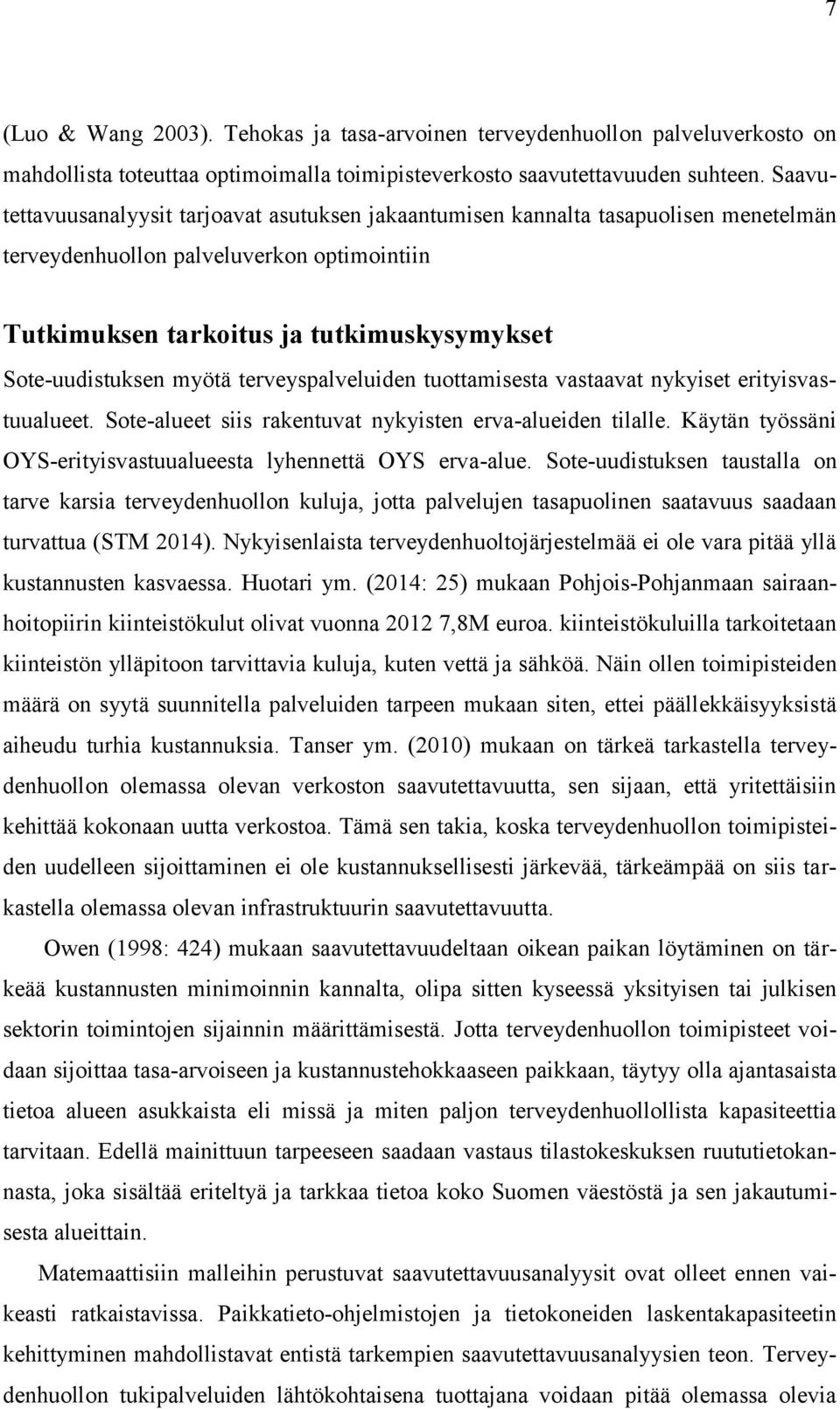 7

(Luo & Wang 2003). Tehokas ja tasa-arvoinen terveydenhuollon palveluverkosto on mahdollista toteuttaa optimoimalla toimipisteverkosto saavutettavuuden suhteen. Saavutettavuusanalyysit tarjoavat asutuksen jakaantumisen kannalta tasapuolisen menetelmän terveydenhuollon palveluverkon optimointiin

Tutkimuksen tarkoitus ja tutkimuskysymykset

Sote-uudistuksen myötä terveyspalveluiden tuottamisesta vastaavat nykyiset erityisvastuualueet. Sote-alueet siis rakentuvat nykyisten erva-alueiden tilalle. Käytän työssäni OYS-erityisvastuualueesta lyhennettä OYS erva-alue. Sote-uudistuksen taustalla on tarve karsia terveydenhuollon kuluja, jotta palvelujen tasapuolinen saatavuus saadaan turvattua (STM 2014). Nykyisenlaista terveydenhuoltojärjestelmää ei ole vara pitää yllä kustannusten kasvaessa. Huotari ym. (2014: 25) mukaan Pohjois-Pohjanmaan sairaanhoitopiirin kiinteistökulut olivat vuonna 2012 7,8M euroa. kiinteistökuluilla tarkoitetaan kiinteistön ylläpitoon tarvittavia kuluja, kuten vettä ja sähköä. Näin ollen toimipisteiden määrä on syytä suunnitella palveluiden tarpeen mukaan siten, ettei päällekkäisyyksistä aiheudu turhia kustannuksia. Tanser ym. (2010) mukaan on tärkeä tarkastella terveydenhuollon olemassa olevan verkoston saavutettavuutta, sen sijaan, että yritettäisiin kehittää kokonaan uutta verkostoa. Tämä sen takia, koska terveydenhuollon toimipisteiden uudelleen sijoittaminen ei ole kustannuksellisesti järkevää, tärkeämpää on siis tarkastella olemassa olevan infrastruktuurin saavutettavuutta.

Owen (1998: 424) mukaan saavutettavuudeltaan oikean paikan löytäminen on tärkeää kustannusten minimoinnin kannalta, olipa sitten kyseessä yksityisen tai julkisen sektorin toimintojen sijainnin määrittämisestä. Jotta terveydenhuollon toimipisteet voidaan sijoittaa tasa-arvoiseen ja kustannustehokkaaseen paikkaan, täytyy olla ajantasaista tietoa alueen asukkaista eli missä ja miten paljon terveydenhuollollista kapasiteettia tarvitaan. Edellä mainittuun tarpeeseen saadaan vastaus tilastokeskuksen ruututietokannasta, joka sisältää eriteltyä ja tarkkaa tietoa koko Suomen väestöstä ja sen jakautumisesta alueittain.

Matemaattisiin malleihin perustuvat saavutettavuusanalyysit ovat olleet ennen vaikeasti ratkaistavissa. Paikkatieto-ohjelmistojen ja tietokoneiden laskentakapasiteetin kehittyminen mahdollistavat entistä tarkempien saavutettavuusanalyysien teon. Terveydenhuollon tukipalveluiden lähtökohtaisena tuottajana voidaan pitää olemassa olevia